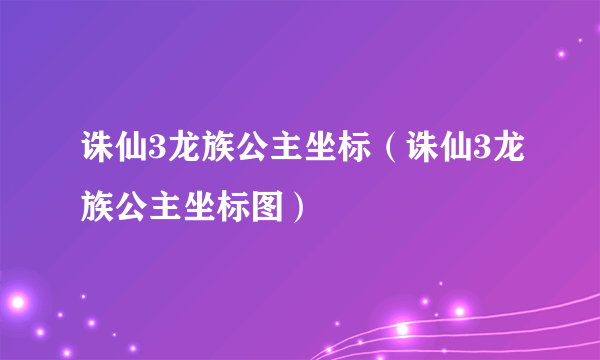 诛仙3龙族公主坐标（诛仙3龙族公主坐标图）